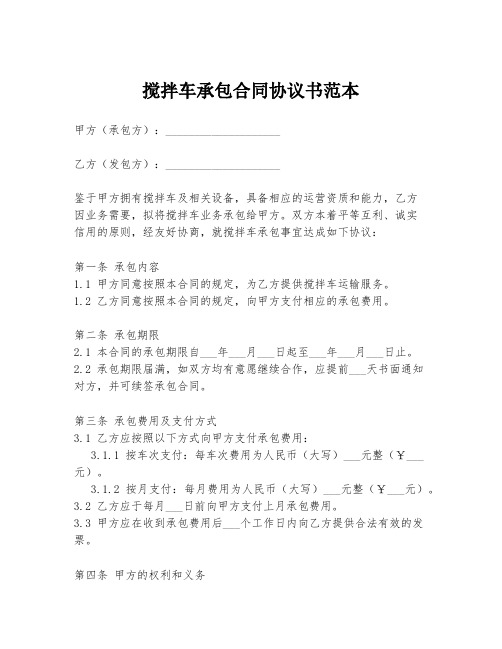 搅拌车承包合同协议书范本

甲方（承包方）：____________________

乙方（发包方）：____________________

鉴于甲方拥有搅拌车及相关设备，具备相应的运营资质和能力，乙方因业务需要，拟将搅拌车业务承包给甲方。双方本着平等互利、诚实信用的原则，经友好协商，就搅拌车承包事宜达成如下协议：

第一条 承包内容
1.1 甲方同意按照本合同的规定，为乙方提供搅拌车运输服务。
1.2 乙方同意按照本合同的规定，向甲方支付相应的承包费用。

第二条 承包期限
2.1 本合同的承包期限自___年___月___日起至___年___月___日止。
2.2 承包期限届满，如双方均有意愿继续合作，应提前___天书面通知对方，并可续签承包合同。

第三条 承包费用及支付方式
3.1 乙方应按照以下方式向甲方支付承包费用：
3.1.1 按车次支付：每车次费用为人民币（大写）___元整（￥___元）。
3.1.2 按月支付：每月费用为人民币（大写）___元整（￥___元）。
3.2 乙方应于每月___日前向甲方支付上月承包费用。
3.3 甲方应在收到承包费用后___个工作日内向乙方提供合法有效的发票。

第四条 甲方的权利和义务